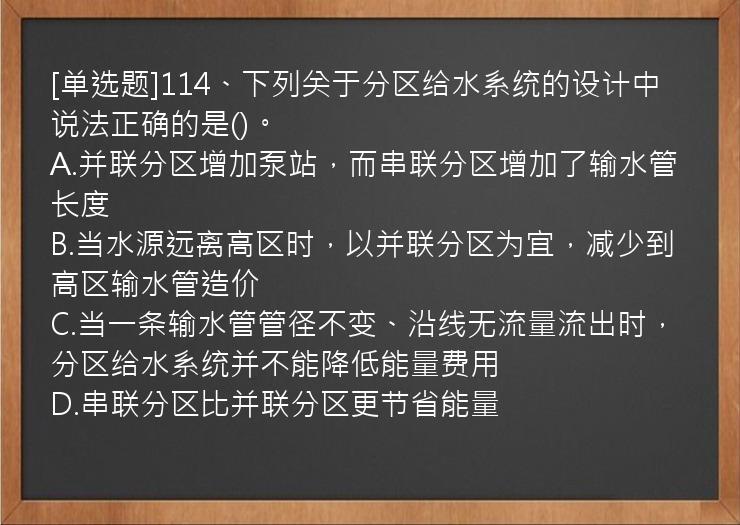 [单选题]114、下列关于分区给水系统的设计中说法正确的是()。
A.并联分区增加泵站，而串联分区增加了输水管长度
B.当水源远离高区时，以并联分区为宜，减少到高区输水管造价
C.当一条输水管管径不变、沿线无流量流出时，分区给水系统并不能降低能量费用
D.串联分区比并联分区更节省能量